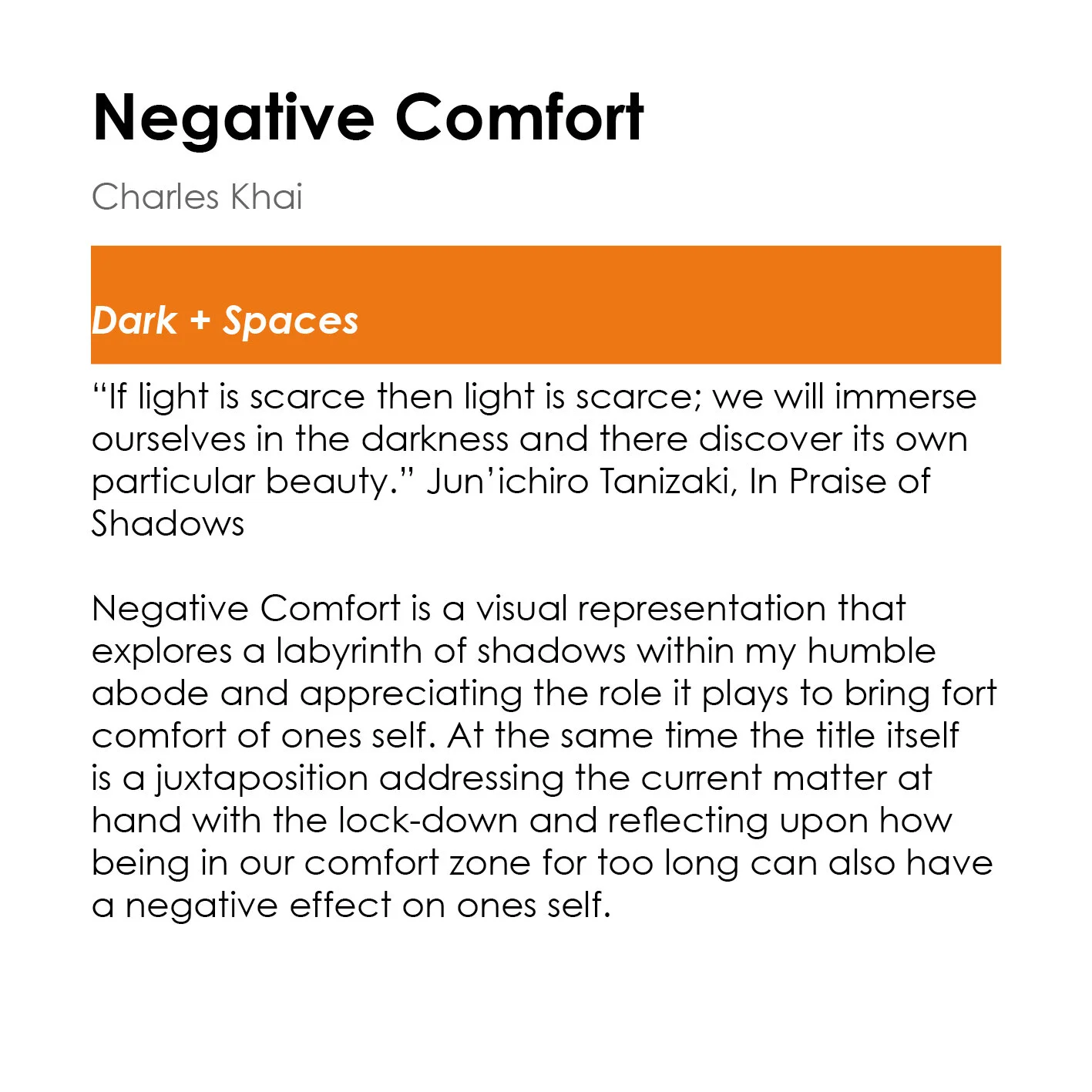 Negative Comfort

Charles Khai

Dark + Spaces

"If light is scarce then light is scarce; we will immerse ourselves in the darkness and there discover its own particular beauty." Jun'ichiro Tanizaki, In Praise of Shadows

Negative Comfort is a visual representation that explores a labyrinth of shadows within my humble abode and appreciating the role it plays to bring fort comfort of ones self. At the same time the title itself is a juxtaposition addressing the current matter at hand with the lock-down and reflecting upon how being in our comfort zone for too long can also have a negative effect on ones self.